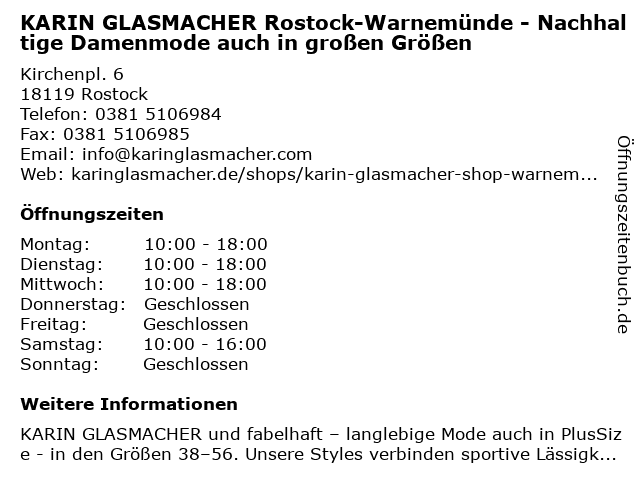 KARIN GLASMACHER Rostock-Warnemünde - Nachhaltige Damenmode auch in großen Größen

Kirchenpl. 6
18119 Rostock
Telefon: 0381 5106984
Fax: 0381 5106985
Email: info@karinglasmacher.com
Web: karinglasmacher.de/shops/karin-glasmacher-shop-warnem...

Öffnungszeiten

Montag: 10:00 - 18:00
Dienstag: 10:00 - 18:00
Mittwoch: 10:00 - 18:00
Donnerstag: Geschlossen
Freitag: Geschlossen
Samstag: 10:00 - 16:00
Sonntag: Geschlossen

Weitere Informationen

KARIN GLASMACHER und fabelhaft – langlebige Mode auch in PlusSize - in den Größen 38–56. Unsere Styles verbinden sportive Lässigk...

Öffnungszeitenbuch.de